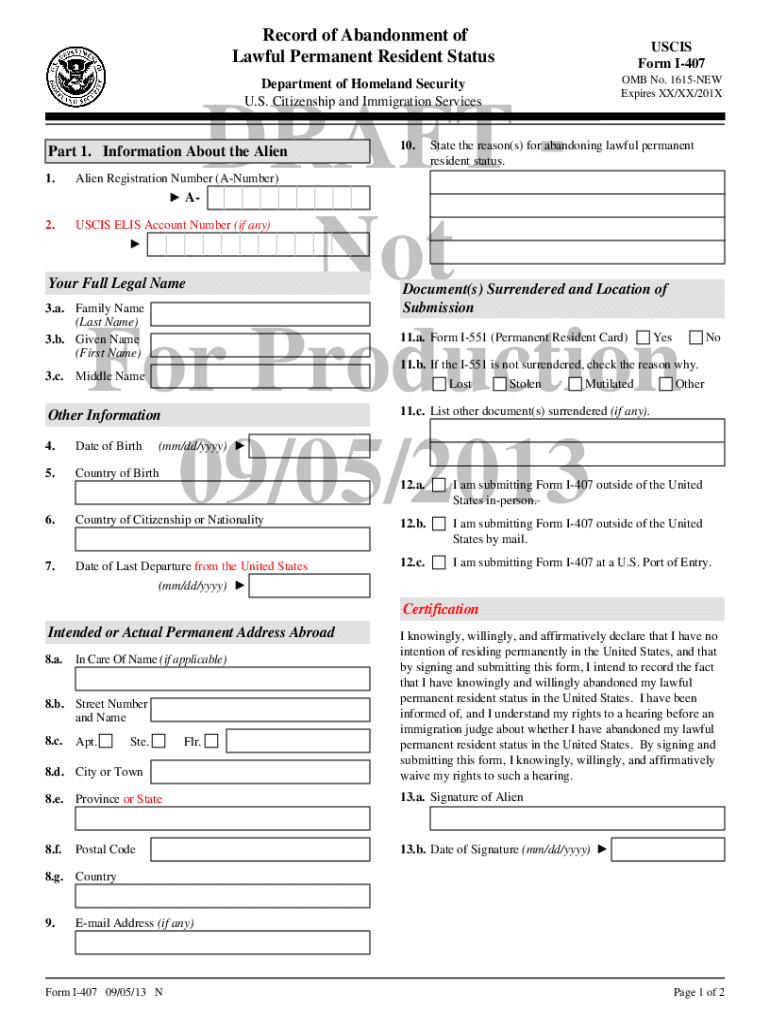 Record of Abandonment of Lawful Permanent Resident Status

Department of Homeland Security
U.S. Citizenship and Immigration Services

USCIS
Form I-407
OMB No. 1615-NEW
Expires XX/XX/201X

DRAFT - Not For Production 09/05/2013

Part 1. Information About the Alien

1. Alien Registration Number (A-Number)
► A-

2. USCIS ELIS Account Number (if any)
►

Your Full Legal Name

3.a. Family Name (Last Name)

3.b. Given Name (First Name)

3.c. Middle Name

Other Information

4. Date of Birth (mm/dd/yyyy) ►

5. Country of Birth

6. Country of Citizenship or Nationality

7. Date of Last Departure from the United States (mm/dd/yyyy) ►

Intended or Actual Permanent Address Abroad

8.a. In Care Of Name (if applicable)

8.b. Street Number and Name

8.c. Apt. Ste. Flr.

8.d. City or Town

8.e. Province or State

8.f. Postal Code

8.g. Country

9. E-mail Address (if any)

10. State the reason(s) for abandoning lawful permanent resident status.

Document(s) Surrendered and Location of Submission

11.a. Form I-551 (Permanent Resident Card) Yes No

11.b. If the I-551 is not surrendered, check the reason why.
Lost Stolen Mutilated Other

11.c. List other document(s) surrendered (if any).

12.a. I am submitting Form I-407 outside of the United States in-person.

12.b. I am submitting Form I-407 outside of the United States by mail.

12.c. I am submitting Form I-407 at a U.S. Port of Entry.

Certification

I knowingly, willingly, and affirmatively declare that I have no intention of residing permanently in the United States, and that by signing and submitting this form, I intend to record the fact that I have knowingly and willingly abandoned my lawful permanent resident status in the United States. I have been informed of, and I understand my rights to a hearing before an immigration judge about whether I have abandoned my lawful permanent resident status in the United States. By signing and submitting this form, I knowingly, willingly, and affirmatively waive my rights to such a hearing.

13.a. Signature of Alien

13.b. Date of Signature (mm/dd/yyyy) ►

Form I-407 09/05/13 N

Page 1 of 2